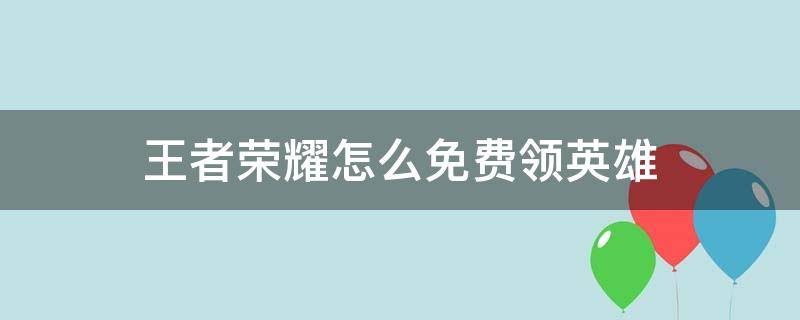 王者荣耀怎么免费领英雄